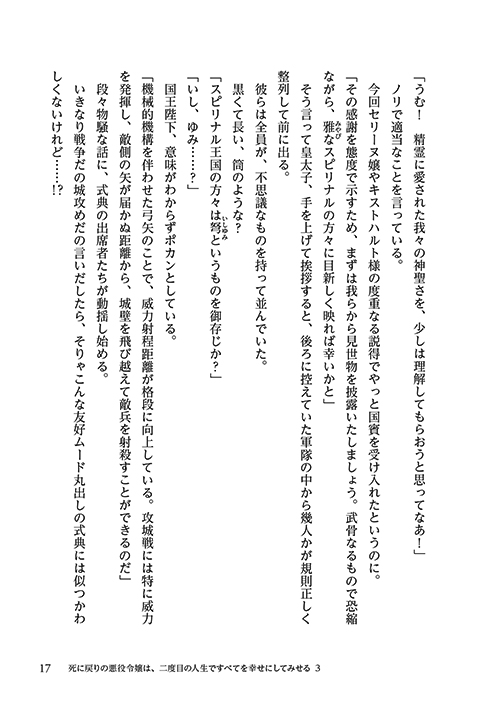 「うむ！　精霊に愛された我々の神聖さを、少しは理解してもらおうと思ってなあ！」
ノリで適当なことを言っている。
今回セリーヌ嬢やキストハルト様の度重なる説得でやっと国賓を受け入れたというのに。
「その感謝を態度で示すため、まずは我らから見世物を披露いたしましょう。武骨なるもので恐縮ながら、雅なスピリナルの方々に目新しく映れば幸いかと」
そう言って皇太子、手を上げて挨拶すると、後ろに控えていた軍隊の中から幾人かが規則正しく整列して前に出る。
彼らは全員が、不思議なものを持って並んでいた。
黒くて長い、筒のような？
「スピリナル王国の方々は弩というものを御存じか？」
「いし、ゆみ……？」
国王陛下、意味がわからずポカンとしている。
「機械的機構を伴わせた弓矢のことで、威力射程距離が格段に向上している。攻城戦には特に威力を発揮し、敵側の矢が届かぬ距離から、城壁を飛び越えて敵兵を射殺すことができるのだ」
段々物騒な話に、式典の出席者たちが動揺し始める。
いきなり戦争だの城攻めだの言いだしたら、そりゃこんな友好ムード丸出しの式典には似つかわしくないけれど……!?

17　死に戻りの悪役令嬢は、二度目の人生ですべてを幸せにしてみせる 3